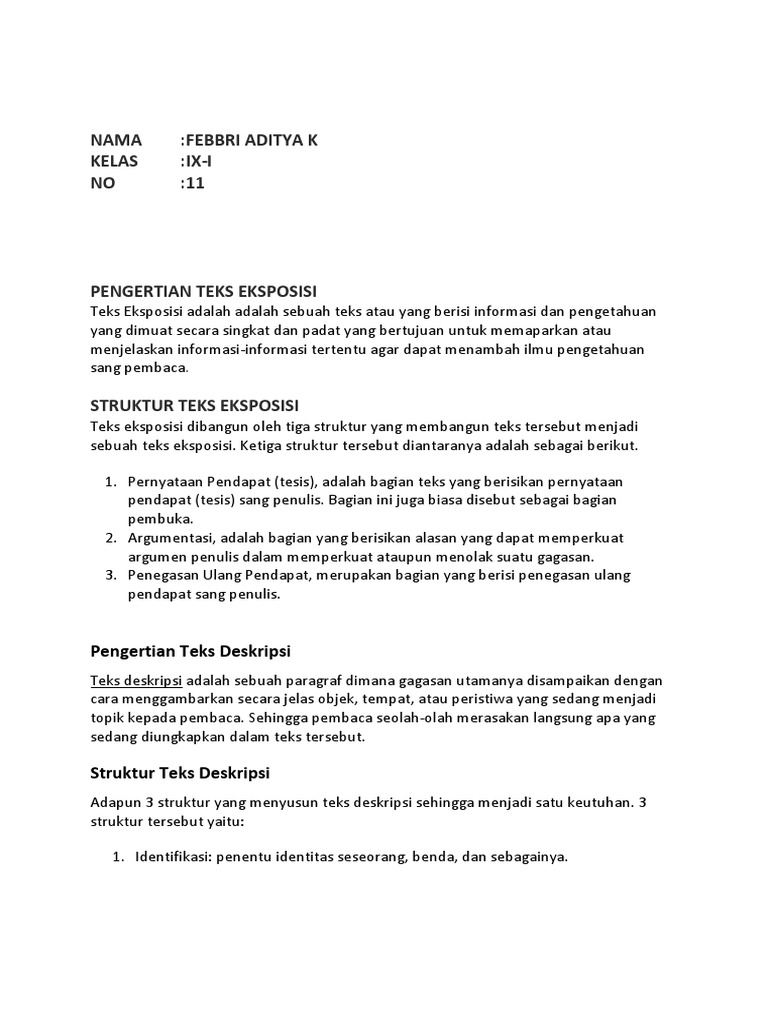 NAMA :FEBBRI ADITYA K
KELAS :IX-I
NO :11

PENGERTIAN TEKS EKSPOSISI
Teks Eksposisi adalah adalah sebuah teks atau yang berisi informasi dan pengetahuan yang dimuat secara singkat dan padat yang bertujuan untuk memaparkan atau menjelaskan informasi-informasi tertentu agar dapat menambah ilmu pengetahuan sang pembaca.

STRUKTUR TEKS EKSPOSISI
Teks eksposisi dibangun oleh tiga struktur yang membangun teks tersebut menjadi sebuah teks eksposisi. Ketiga struktur tersebut diantaranya adalah sebagai berikut.

1. Pernyataan Pendapat (tesis), adalah bagian teks yang berisikan pernyataan pendapat (tesis) sang penulis. Bagian ini juga biasa disebut sebagai bagian pembuka.
2. Argumentasi, adalah bagian yang berisikan alasan yang dapat memperkuat argumen penulis dalam memperkuat ataupun menolak suatu gagasan.
3. Penegasan Ulang Pendapat, merupakan bagian yang berisi penegasan ulang pendapat sang penulis.

Pengertian Teks Deskripsi

Teks deskripsi adalah sebuah paragraf dimana gagasan utamanya disampaikan dengan cara menggambarkan secara jelas objek, tempat, atau peristiwa yang sedang menjadi topik kepada pembaca. Sehingga pembaca seolah-olah merasakan langsung apa yang sedang diungkapkan dalam teks tersebut.

Struktur Teks Deskripsi

Adapun 3 struktur yang menyusun teks deskripsi sehingga menjadi satu keutuhan. 3 struktur tersebut yaitu:

1. Identifikasi: penentu identitas seseorang, benda, dan sebagainya.